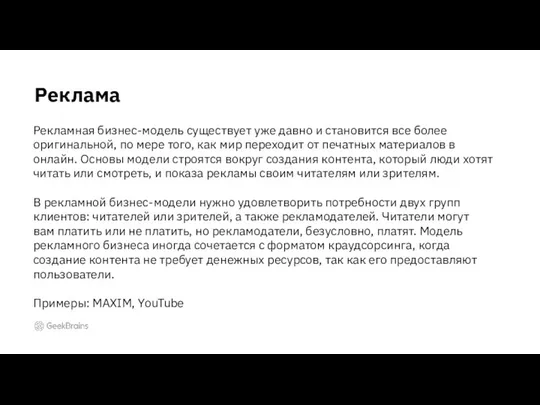 Реклама

Рекламная бизнес-модель существует уже давно и становится все более оригинальной, по мере того, как мир переходит от печатных материалов в онлайн. Основы модели строятся вокруг создания контента, который люди хотят читать или смотреть, и показа рекламы своим читателям или зрителям.

В рекламной бизнес-модели нужно удовлетворить потребности двух групп клиентов: читателей или зрителей, а также рекламодателей. Читатели могут вам платить или не платить, но рекламодатели, безусловно, платят. Модель рекламного бизнеса иногда сочетается с форматом краудсорсинга, когда создание контента не требует денежных ресурсов, так как его предоставляют пользователи.

Примеры: MAXIM, YouTube

GeekBrains